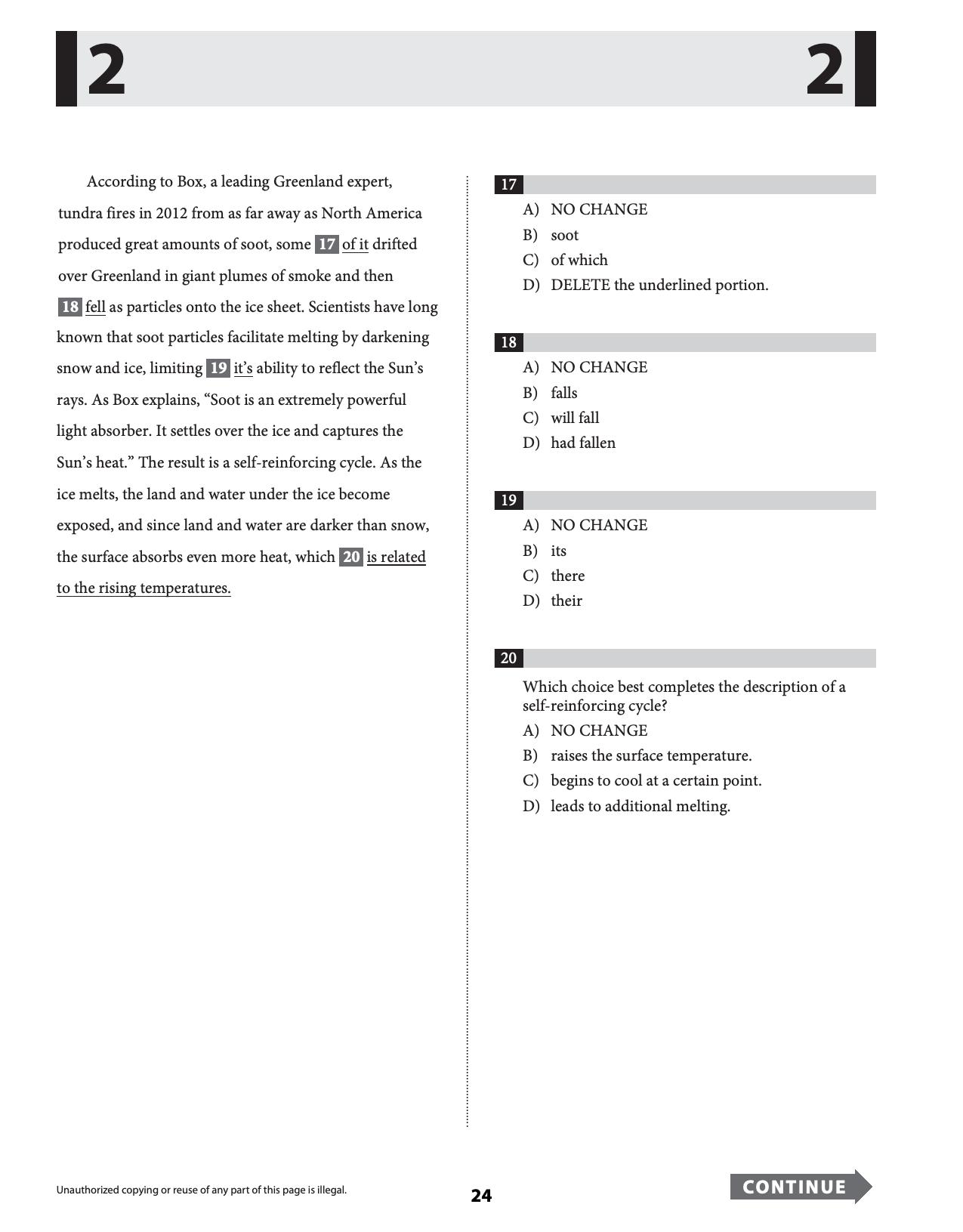 2 2

According to Box, a leading Greenland expert, tundra fires in 2012 from as far away as North America produced great amounts of soot, some 17 of it drifted over Greenland in giant plumes of smoke and then 18 fell as particles onto the ice sheet. Scientists have long known that soot particles facilitate melting by darkening snow and ice, limiting 19 it's ability to reflect the Sun's rays. As Box explains, "Soot is an extremely powerful light absorber. It settles over the ice and captures the Sun's heat." The result is a self-reinforcing cycle. As the ice melts, the land and water under the ice become exposed, and since land and water are darker than snow, the surface absorbs even more heat, which 20 is related to the rising temperatures.

17
A) NO CHANGE
B) soot
C) of which
D) DELETE the underlined portion.

18
A) NO CHANGE
B) falls
C) will fall
D) had fallen

19
A) NO CHANGE
B) its
C) there
D) their

20
Which choice best completes the description of a self-reinforcing cycle?
A) NO CHANGE
B) raises the surface temperature.
C) begins to cool at a certain point.
D) leads to additional melting.

Unauthorized copying or reuse of any part of this page is illegal.

24

CONTINUE